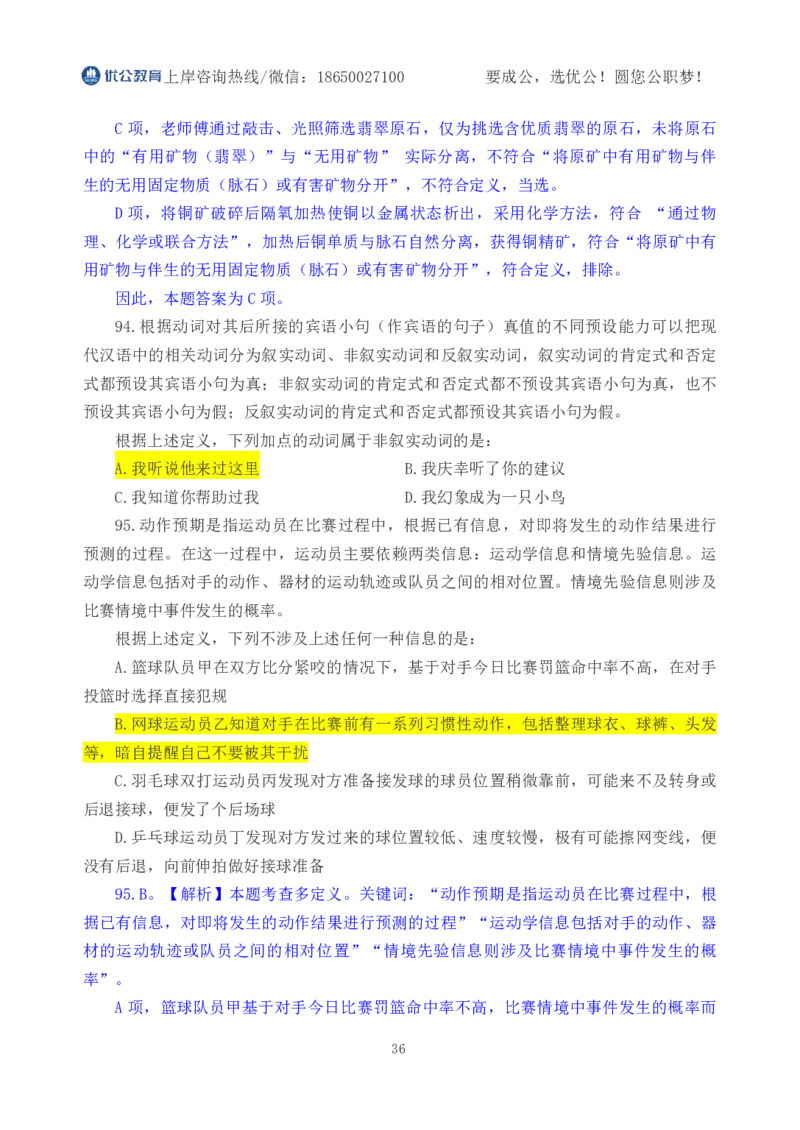 优公教育上岸咨询热线/微信：18650027100　　要成公，选优公！圆您公职梦！

C 项，老师傅通过敲击、光照筛选翡翠原石，仅为挑选含优质翡翠的原石，未将原石中的“有用矿物（翡翠）”与“无用矿物” 实际分离，不符合“将原矿中有用矿物与伴生的无用固定物质（脉石）或有害矿物分开”，不符合定义，当选。

D 项，将铜矿破碎后隔氧加热使铜以金属状态析出，采用化学方法，符合 “通过物理、化学或联合方法”，加热后铜单质与脉石自然分离，获得铜精矿，符合“将原矿中有用矿物与伴生的无用固定物质（脉石）或有害矿物分开”，符合定义，排除。

因此，本题答案为 C 项。

94.根据动词对其后所接的宾语小句（作宾语的句子）真值的不同预设能力可以把现代汉语中的相关动词分为叙实动词、非叙实动词和反叙实动词，叙实动词的肯定式和否定式都预设其宾语小句为真；非叙实动词的肯定式和否定式都不预设其宾语小句为真，也不预设其宾语小句为假；反叙实动词的肯定式和否定式都预设其宾语小句为假。

根据上述定义，下列加点的动词属于非叙实动词的是：

A.我听说他来过这里　　B.我庆幸听了你的建议

C.我知道你帮助过我　　D.我幻象成为一只小鸟

95.动作预期是指运动员在比赛过程中，根据已有信息，对即将发生的动作结果进行预测的过程。在这一过程中，运动员主要依赖两类信息：运动学信息和情境先验信息。运动学信息包括对手的动作、器材的运动轨迹或队员之间的相对位置。情境先验信息则涉及比赛情境中事件发生的概率。

根据上述定义，下列不涉及上述任何一种信息的是：

A.篮球队员甲在双方比分紧咬的情况下，基于对手今日比赛罚篮命中率不高，在对手投篮时选择直接犯规

B.网球运动员乙知道对手在比赛前有一系列习惯性动作，包括整理球衣、球裤、头发等，暗自提醒自己不要被其干扰

C.羽毛球双打运动员丙发现对方准备接发球的球员位置稍微靠前，可能来不及转身或后退接球，便发了个后场球

D.乒乓球运动员丁发现对方发过来的球位置较低、速度较慢，极有可能擦网变线，便没有后退，向前伸拍做好接球准备

95.B。【解析】本题考查多定义。关键词：“动作预期是指运动员在比赛过程中，根据已有信息，对即将发生的动作结果进行预测的过程”“运动学信息包括对手的动作、器材的运动轨迹或队员之间的相对位置”“情境先验信息则涉及比赛情境中事件发生的概率”。

A 项，篮球队员甲基于对手今日比赛罚篮命中率不高，比赛情境中事件发生的概率而

36